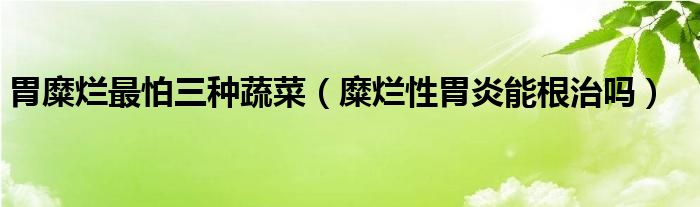 胃糜烂最怕三种蔬菜（糜烂性胃炎能根治吗）